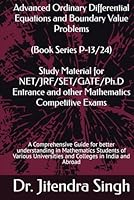 Advanced Ordinary Differential Equations and Boundary Value Problems

(Book Series P-13/24)

Study Material for NET/JRF/SET/GATE/Ph.D Entrance and other Mathematics Competitive Exams

A Comprehensive Guide for better understanding in Mathematics Students of Various Universities and Colleges in India and Abroad

Dr. Jitendra Singh